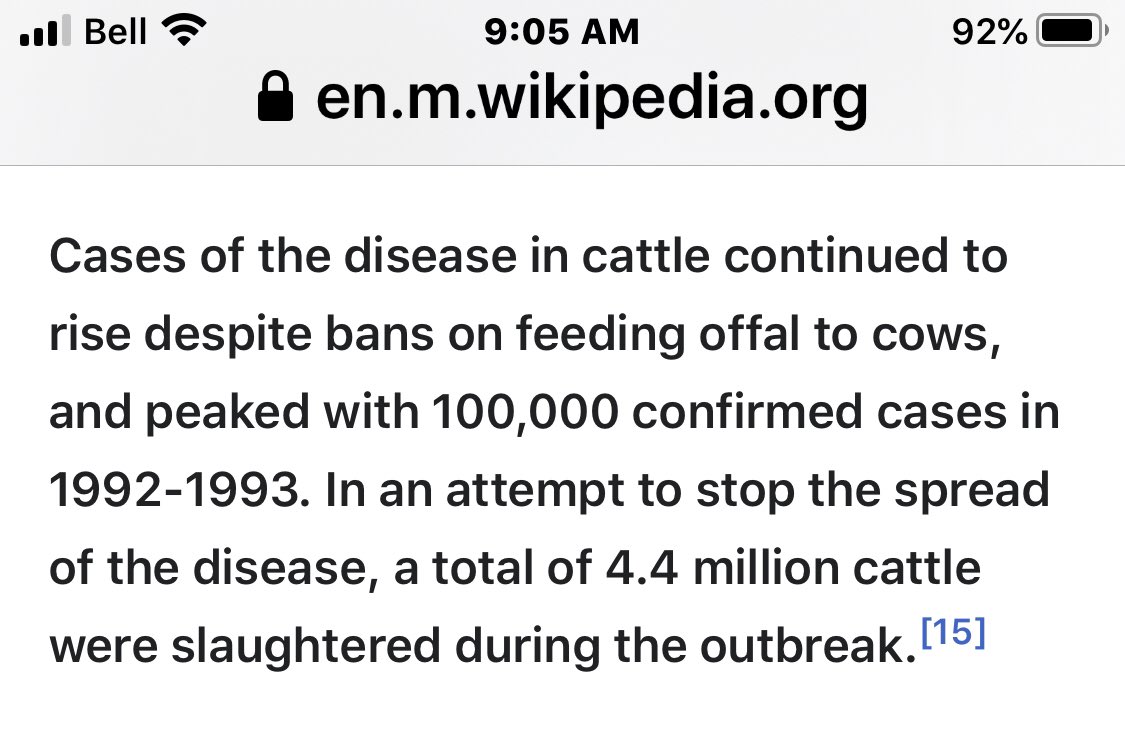 Bell 9:05 AM 92%
en.m.wikipedia.org

Cases of the disease in cattle continued to rise despite bans on feeding offal to cows, and peaked with 100,000 confirmed cases in 1992-1993. In an attempt to stop the spread of the disease, a total of 4.4 million cattle were slaughtered during the outbreak.[15]